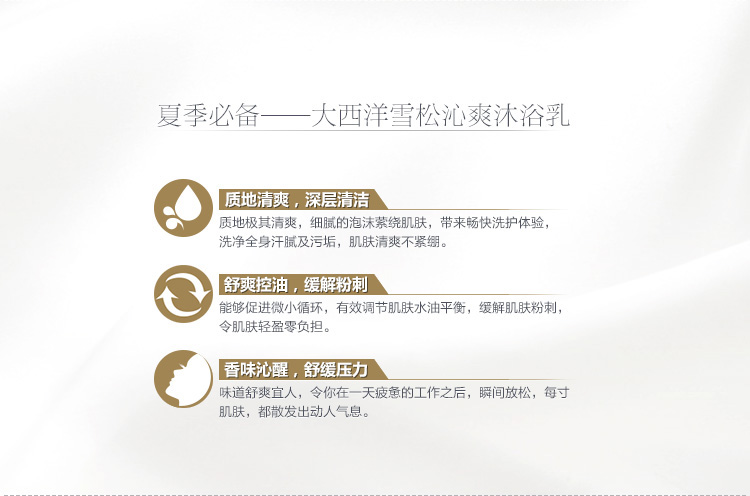 夏季必备——大西洋雪松沁爽沐浴乳

质地清爽，深层清洁

质地极其清爽，细腻的泡沫萦绕肌肤，带来畅快洗护体验，洗净全身汗腻及污垢，肌肤清爽不紧绷。

舒爽控油，缓解粉刺

能够促进微小循环，有效调节肌肤水油平衡，缓解肌肤粉刺，令肌肤轻盈零负担。

香味沁醒，舒缓压力

味道舒爽宜人，令你在一天疲惫的工作之后，瞬间放松，每寸肌肤，都散发出动人气息。